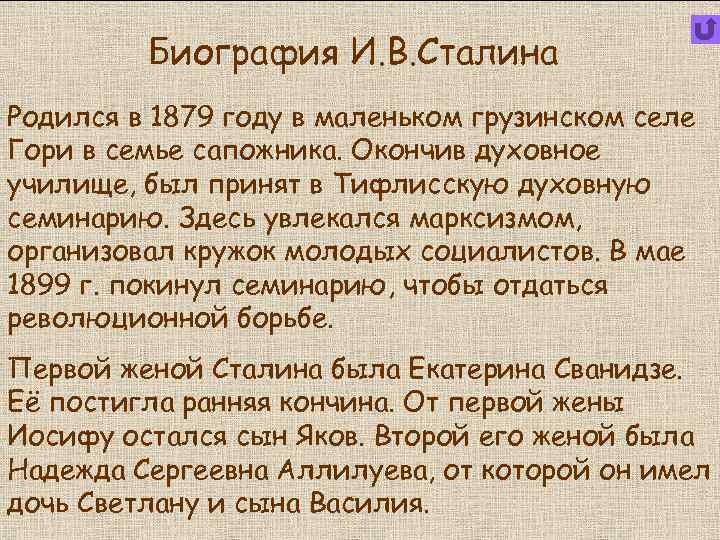 Биография И.В.Сталина

Родился в 1879 году в маленьком грузинском селе Гори в семье сапожника. Окончив духовное училище, был принят в Тифлисскую духовную семинарию. Здесь увлекался марксизмом, организовал кружок молодых социалистов. В мае 1899 г. покинул семинарию, чтобы отдаться революционной борьбе.

Первой женой Сталина была Екатерина Сванидзе. Её постигла ранняя кончина. От первой жены Иосифу остался сын Яков. Второй его женой была Надежда Сергеевна Аллилуева, от которой он имел дочь Светлану и сына Василия.